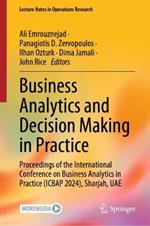 Lecture Notes in Operations Research

Ali Emrouznejad · Panagiotis D. Zervopoulos · Ilhan Ozturk · Dima Jamali · John Rice Editors

Business Analytics and Decision Making in Practice

Proceedings of the International Conference on Business Analytics in Practice (ICBAP 2024), Sharjah, UAE

MOREMEDIA

Springer